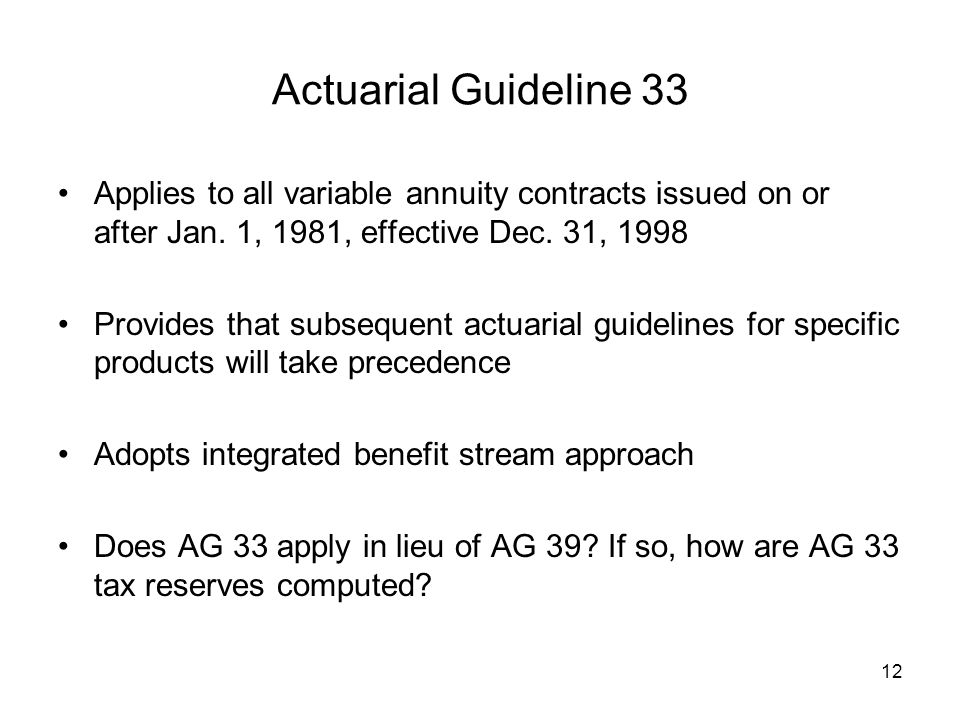 Actuarial Guideline 33

• Applies to all variable annuity contracts issued on or after Jan. 1, 1981, effective Dec. 31, 1998

• Provides that subsequent actuarial guidelines for specific products will take precedence

• Adopts integrated benefit stream approach

• Does AG 33 apply in lieu of AG 39? If so, how are AG 33 tax reserves computed?

12